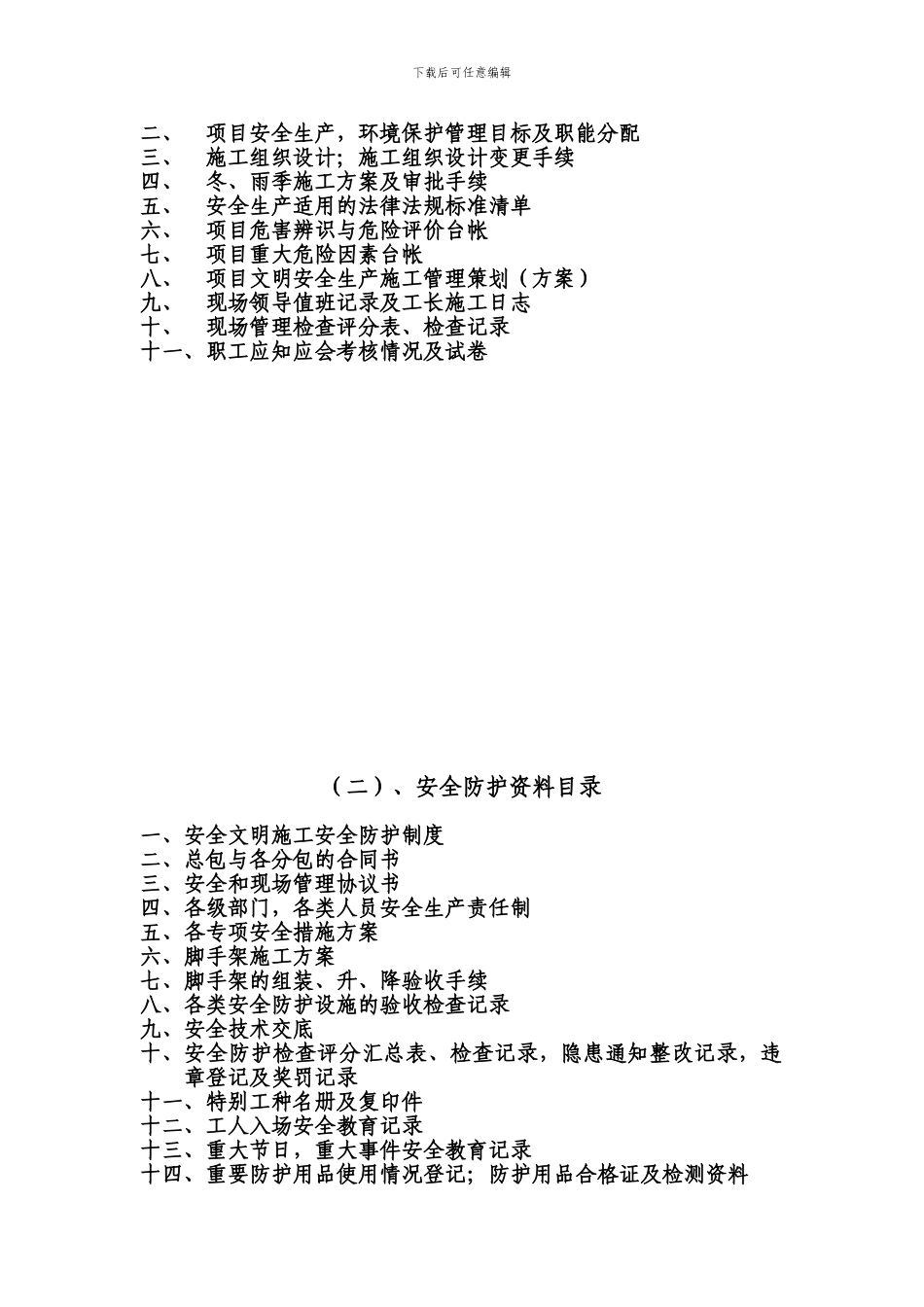 下载后可任意编辑

二、 项目安全生产，环境保护管理目标及职能分配
三、 施工组织设计；施工组织设计变更手续
四、 冬、雨季施工方案及审批手续
五、 安全生产适用的法律法规标准清单
六、 项目危害辨识与危险评价台帐
七、 项目重大危险因素台帐
八、 项目文明安全生产施工管理策划（方案）
九、 现场领导值班记录及工长施工日志
十、 现场管理检查评分表、检查记录
十一、职工应知应会考核情况及试卷

（二）、安全防护资料目录

一、安全文明施工安全防护制度
二、总包与各分包的合同书
三、安全和现场管理协议书
四、各级部门，各类人员安全生产责任制
五、各专项安全措施方案
六、脚手架施工方案
七、脚手架的组装、升、降验收手续
八、各类安全防护设施的验收检查记录
九、安全技术交底
十、安全防护检查评分汇总表、检查记录，隐患通知整改记录，违章登记及奖罚记录
十一、特别工种名册及复印件
十二、工人入场安全教育记录
十三、重大节日，重大事件安全教育记录
十四、重要防护用品使用情况登记；防护用品合格证及检测资料